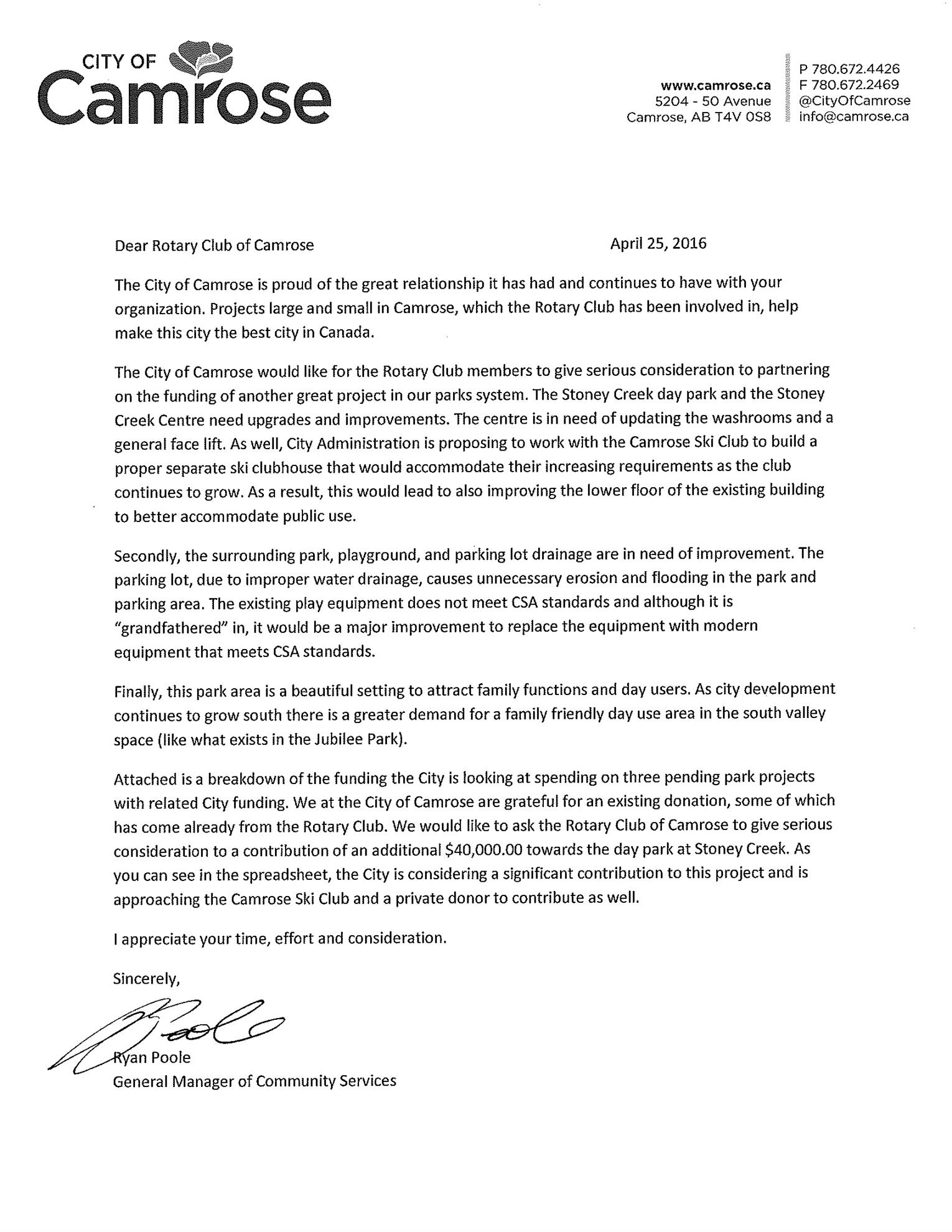 CITY OF
Camrose

www.camrose.ca
5204 - 50 Avenue
Camrose, AB T4V 0S8

P 780.672.4426
F 780.672.2469
@CityOfCamrose
info@camrose.ca

Dear Rotary Club of Camrose

April 25, 2016

The City of Camrose is proud of the great relationship it has had and continues to have with your organization. Projects large and small in Camrose, which the Rotary Club has been involved in, help make this city the best city in Canada.

The City of Camrose would like for the Rotary Club members to give serious consideration to partnering on the funding of another great project in our parks system. The Stoney Creek day park and the Stoney Creek Centre need upgrades and improvements. The centre is in need of updating the washrooms and a general face lift. As well, City Administration is proposing to work with the Camrose Ski Club to build a proper separate ski clubhouse that would accommodate their increasing requirements as the club continues to grow. As a result, this would lead to also improving the lower floor of the existing building to better accommodate public use.

Secondly, the surrounding park, playground, and parking lot drainage are in need of improvement. The parking lot, due to improper water drainage, causes unnecessary erosion and flooding in the park and parking area. The existing play equipment does not meet CSA standards and although it is "grandfathered" in, it would be a major improvement to replace the equipment with modern equipment that meets CSA standards.

Finally, this park area is a beautiful setting to attract family functions and day users. As city development continues to grow south there is a greater demand for a family friendly day use area in the south valley space (like what exists in the Jubilee Park).

Attached is a breakdown of the funding the City is looking at spending on three pending park projects with related City funding. We at the City of Camrose are grateful for an existing donation, some of which has come already from the Rotary Club. We would like to ask the Rotary Club of Camrose to give serious consideration to a contribution of an additional $40,000.00 towards the day park at Stoney Creek. As you can see in the spreadsheet, the City is considering a significant contribution to this project and is approaching the Camrose Ski Club and a private donor to contribute as well.

I appreciate your time, effort and consideration.

Sincerely,

Ryan Poole
General Manager of Community Services